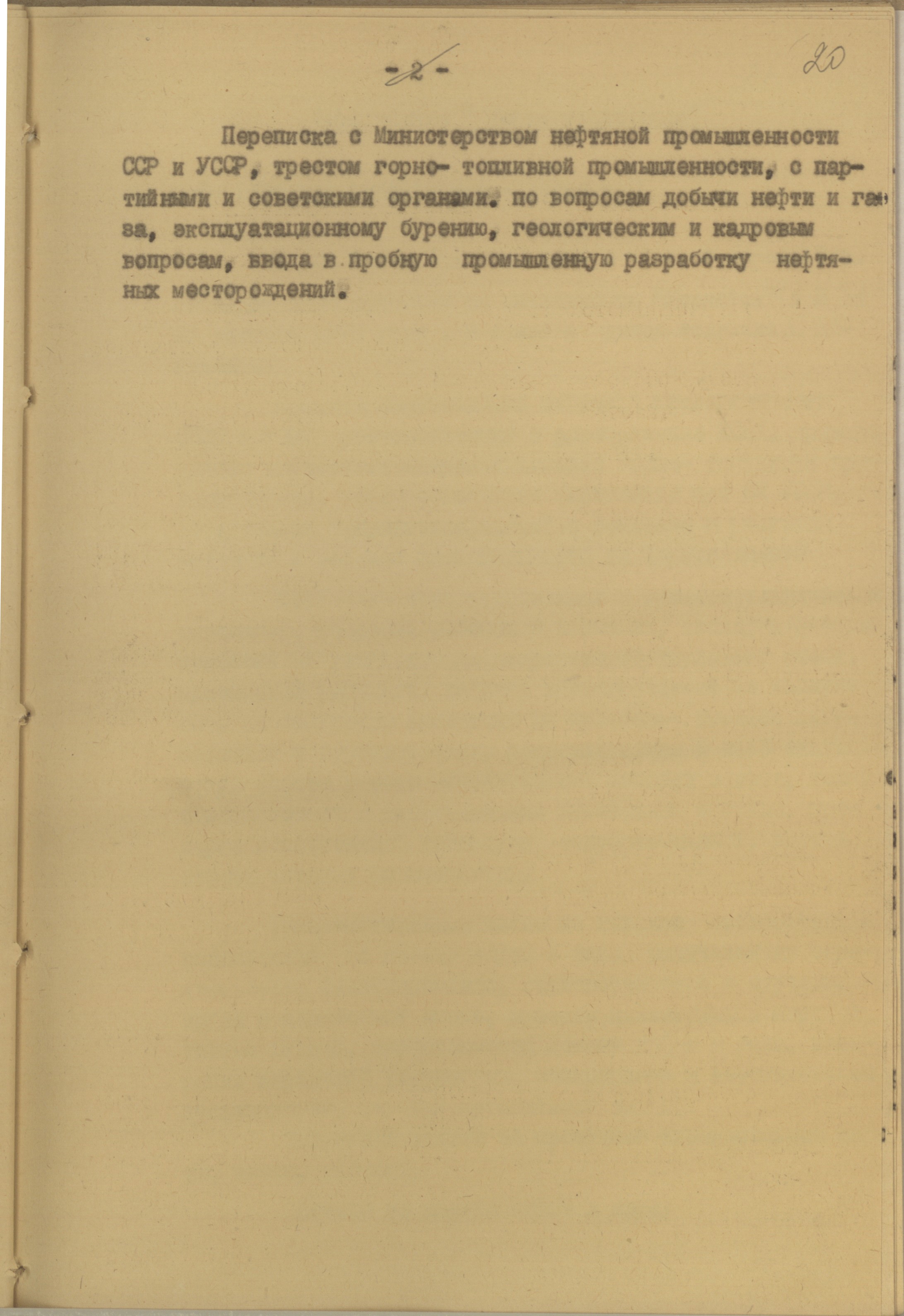 - 2 -

20

Переписка с Министерством нефтяной промышленности ССР и УССР, трестом горно- топливной промышленности, с партийными и советскими органами. по вопросам добычи нефти и газа, эксплуатационному бурению, геологическим и кадровым вопросам, ввода в пробную промышленную разработку нефтяных месторождений.